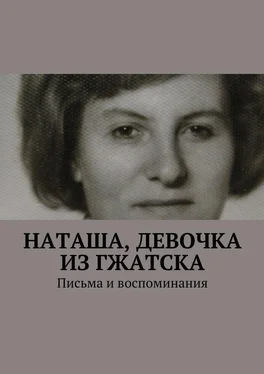 НАТАША, ДЕВОЧКА ИЗ ГЖАТСКА

Письма и воспоминания